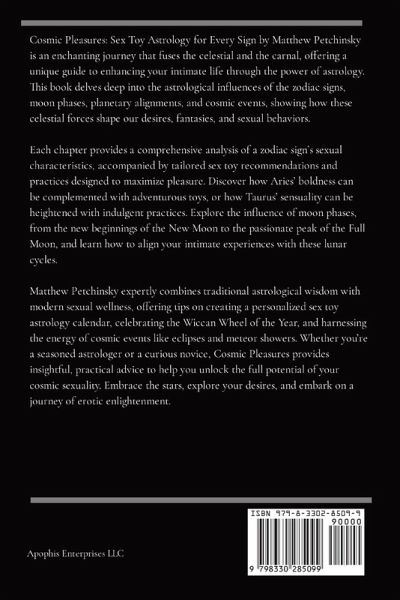 Cosmic Pleasures: Sex Toy Astrology for Every Sign by Matthew Petchinsky is an enchanting journey that fuses the celestial and the carnal, offering a unique guide to enhancing your intimate life through the power of astrology. This book delves deep into the astrological influences of the zodiac signs, moon phases, planetary alignments, and cosmic events, showing how these celestial forces shape our desires, fantasies, and sexual behaviors.

Each chapter provides a comprehensive analysis of a zodiac sign's sexual characteristics, accompanied by tailored sex toy recommendations and practices designed to maximize pleasure. Discover how Aries' boldness can be complemented with adventurous toys, or how Taurus' sensuality can be heightened with indulgent practices. Explore the influence of moon phases, from the new beginnings of the New Moon to the passionate peak of the Full Moon, and learn how to align your intimate experiences with these lunar cycles.

Matthew Petchinsky expertly combines traditional astrological wisdom with modern sexual wellness, offering tips on creating a personalized sex toy astrology calendar, celebrating the Wiccan Wheel of the Year, and harnessing the energy of cosmic events like eclipses and meteor showers. Whether you're a seasoned astrologer or a curious novice, Cosmic Pleasures provides insightful, practical advice to help you unlock the full potential of your cosmic sexuality. Embrace the stars, explore your desires, and embark on a journey of erotic enlightenment.

Apophis Enterprises LLC

ISBN 979-8-3302-8509-9
90000
9 798330 285099